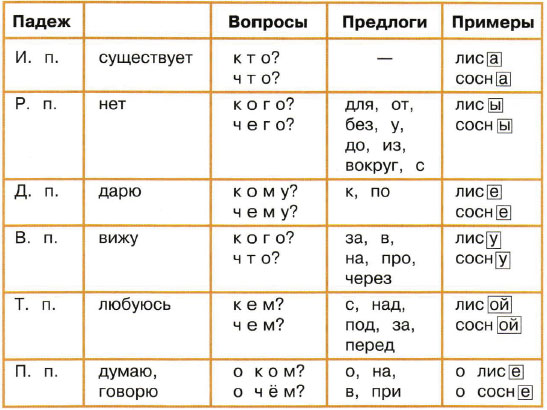 | Падеж | | Вопросы | Предлоги | Примеры |
|---|---|---|---|---|
| И. п. | существует | кто? что? | — | лиса сосна |
| Р. п. | нет | кого? чего? | для, от, без, у, до, из, вокруг, с | лисы сосны |
| Д. п. | дарю | кому? чему? | к, по | лисе сосне |
| В. п. | вижу | кого? что? | за, в, на, про, через | лису сосну |
| Т. п. | любуюсь | кем? чем? | с, над, под, за, перед | лисой сосной |
| П. п. | думаю, говорю | о ком? о чём? | о, на, в, при | о лисе о сосне |